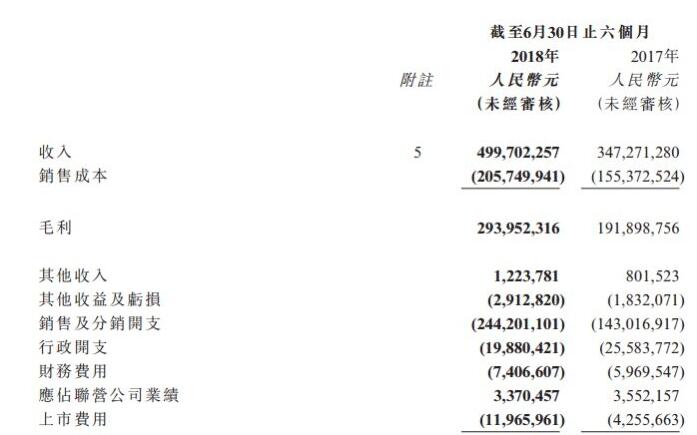 截至6月30日止六個月

| | 附註 | 2018年 人民幣元 (未經審核) | 2017年 人民幣元 (未經審核) |
|---|---|---|---|
| 收入 | 5 | 499,702,257 | 347,271,280 |
| 銷售成本 | | (205,749,941) | (155,372,524) |
| 毛利 | | 293,952,316 | 191,898,756 |
| 其他收入 | | 1,223,781 | 801,523 |
| 其他收益及虧損 | | (2,912,820) | (1,832,071) |
| 銷售及分銷開支 | | (244,201,101) | (143,016,917) |
| 行政開支 | | (19,880,421) | (25,583,772) |
| 財務費用 | | (7,406,607) | (5,969,547) |
| 應佔聯營公司業績 | | 3,370,457 | 3,552,157 |
| 上市費用 | | (11,965,961) | (4,255,663) |